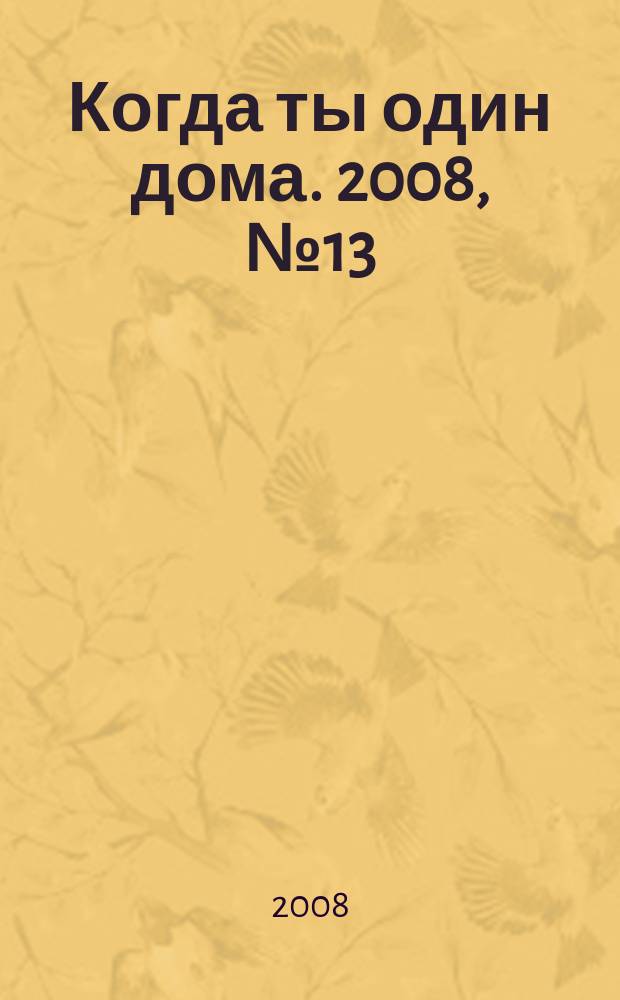 Когда ты один дома. 2008, №13

2008